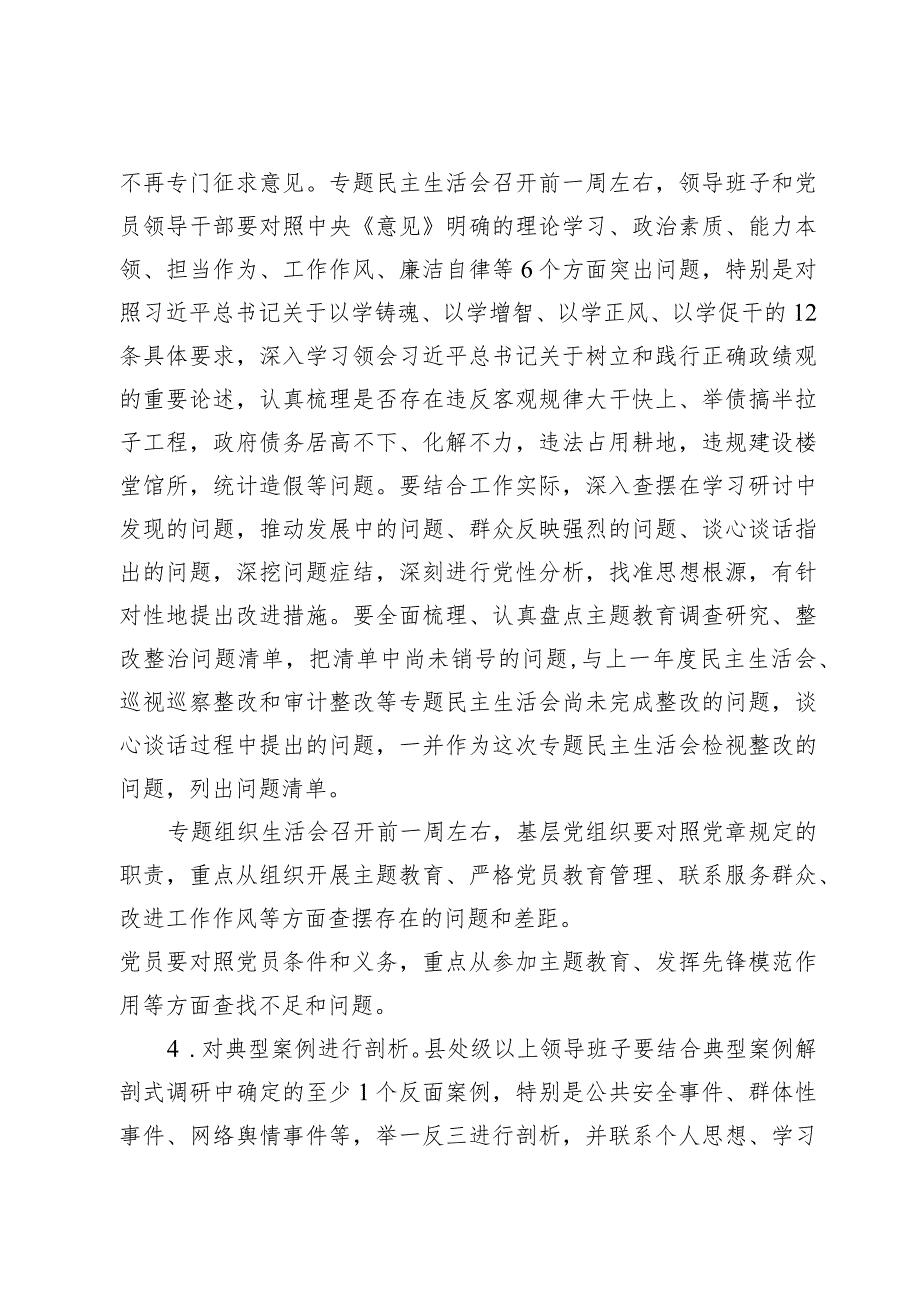 不再专门征求意见。专题民主生活会召开前一周左右，领导班子和党员领导干部要对照中央《意见》明确的理论学习、政治素质、能力本领、担当作为、工作作风、廉洁自律等6个方面突出问题，特别是对照习近平总书记关于以学铸魂、以学增智、以学正风、以学促干的12条具体要求，深入学习领会习近平总书记关于树立和践行正确政绩观的重要论述，认真梳理是否存在违反客观规律大干快上、举债搞半拉子工程，政府债务居高不下、化解不力，违法占用耕地，违规建设楼堂馆所，统计造假等问题。要结合工作实际，深入查摆在学习研讨中发现的问题，推动发展中的问题、群众反映强烈的问题、谈心谈话指出的问题，深挖问题症结，深刻进行党性分析，找准思想根源，有针对性地提出改进措施。要全面梳理、认真盘点主题教育调查研究、整改整治问题清单，把清单中尚未销号的问题，与上一年度民主生活会、巡视巡察整改和审计整改等专题民主生活会尚未完成整改的问题，谈心谈话过程中提出的问题，一并作为这次专题民主生活会检视整改的问题，列出问题清单。

专题组织生活会召开前一周左右，基层党组织要对照党章规定的职责，重点从组织开展主题教育、严格党员教育管理、联系服务群众、改进工作作风等方面查摆存在的问题和差距。

党员要对照党员条件和义务，重点从参加主题教育、发挥先锋模范作用等方面查找不足和问题。

4．对典型案例进行剖析。县处级以上领导班子要结合典型案例解剖式调研中确定的至少1个反面案例，特别是公共安全事件、群体性事件、网络舆情事件等，举一反三进行剖析，并联系个人思想、学习